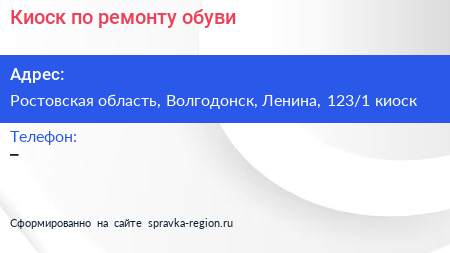 Киоск по ремонту обуви

Адрес:
Ростовская область, Волгодонск, Ленина, 123/1 киоск

Телефон:
–

Сформированно на сайте spravka-region.ru